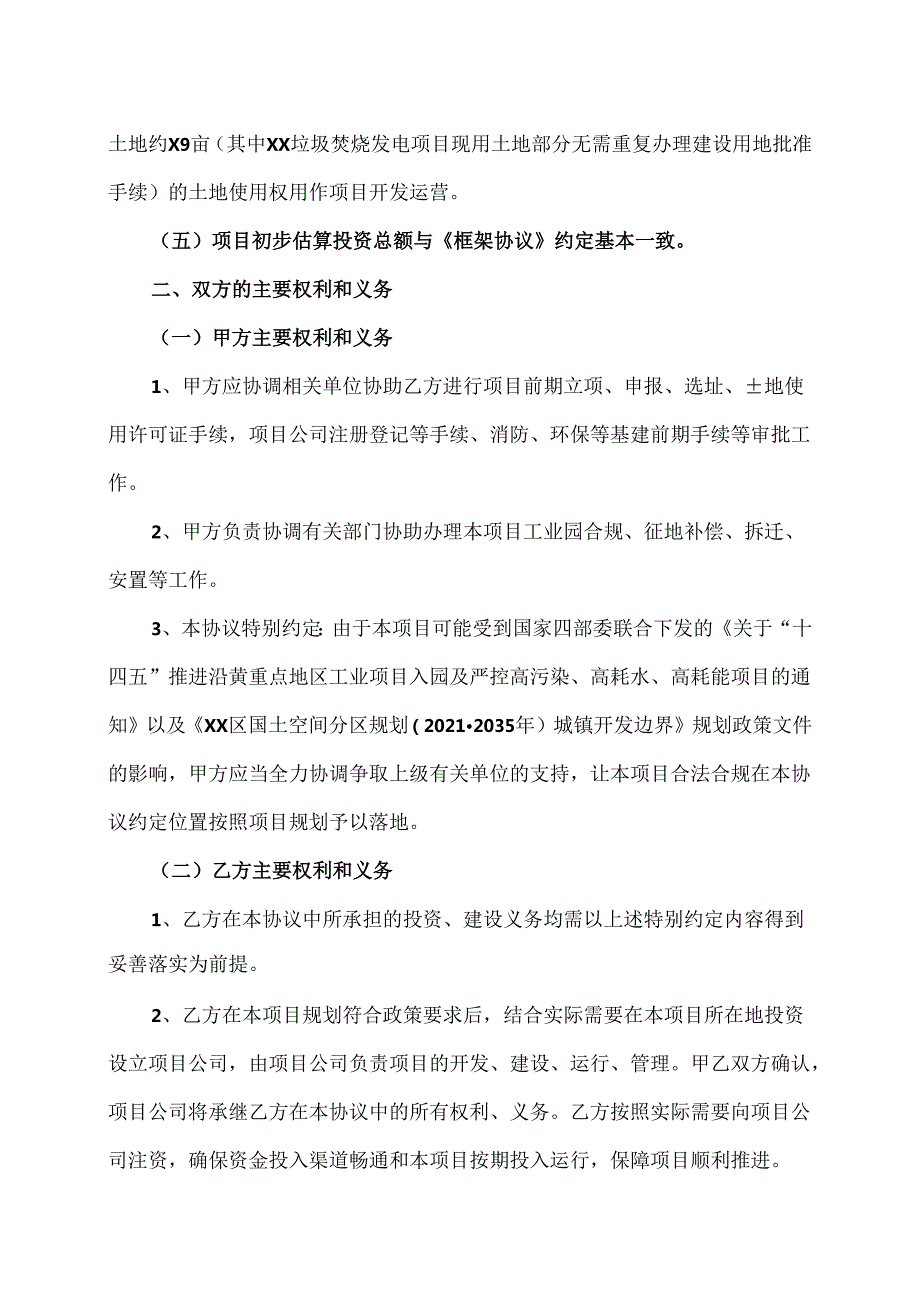 土地约X9亩（其中XX垃圾焚烧发电项目现用土地部分无需重复办理建设用地批准手续）的土地使用权用作项目开发运营。

（五）项目初步估算投资总额与《框架协议》约定基本一致。

二、双方的主要权利和义务

（一）甲方主要权利和义务

1、甲方应协调相关单位协助乙方进行项目前期立项、申报、选址、土地使用许可证手续，项目公司注册登记等手续、消防、环保等基建前期手续等审批工作。

2、甲方负责协调有关部门协助办理本项目工业园合规、征地补偿、拆迁、安置等工作。

3、本协议特别约定：由于本项目可能受到国家四部委联合下发的《关于“十四五”推进沿黄重点地区工业项目入园及严控高污染、高耗水、高耗能项目的通知》以及《XX区国土空间分区规划（2021•2035年）城镇开发边界》规划政策文件的影响，甲方应当全力协调争取上级有关单位的支持，让本项目合法合规在本协议约定位置按照项目规划予以落地。

（二）乙方主要权利和义务

1、乙方在本协议中所承担的投资、建设义务均需以上述特别约定内容得到妥善落实为前提。

2、乙方在本项目规划符合政策要求后，结合实际需要在本项目所在地投资设立项目公司，由项目公司负责项目的开发、建设、运行、管理。甲乙双方确认，项目公司将承继乙方在本协议中的所有权利、义务。乙方按照实际需要向项目公司注资，确保资金投入渠道畅通和本项目按期投入运行，保障项目顺利推进。